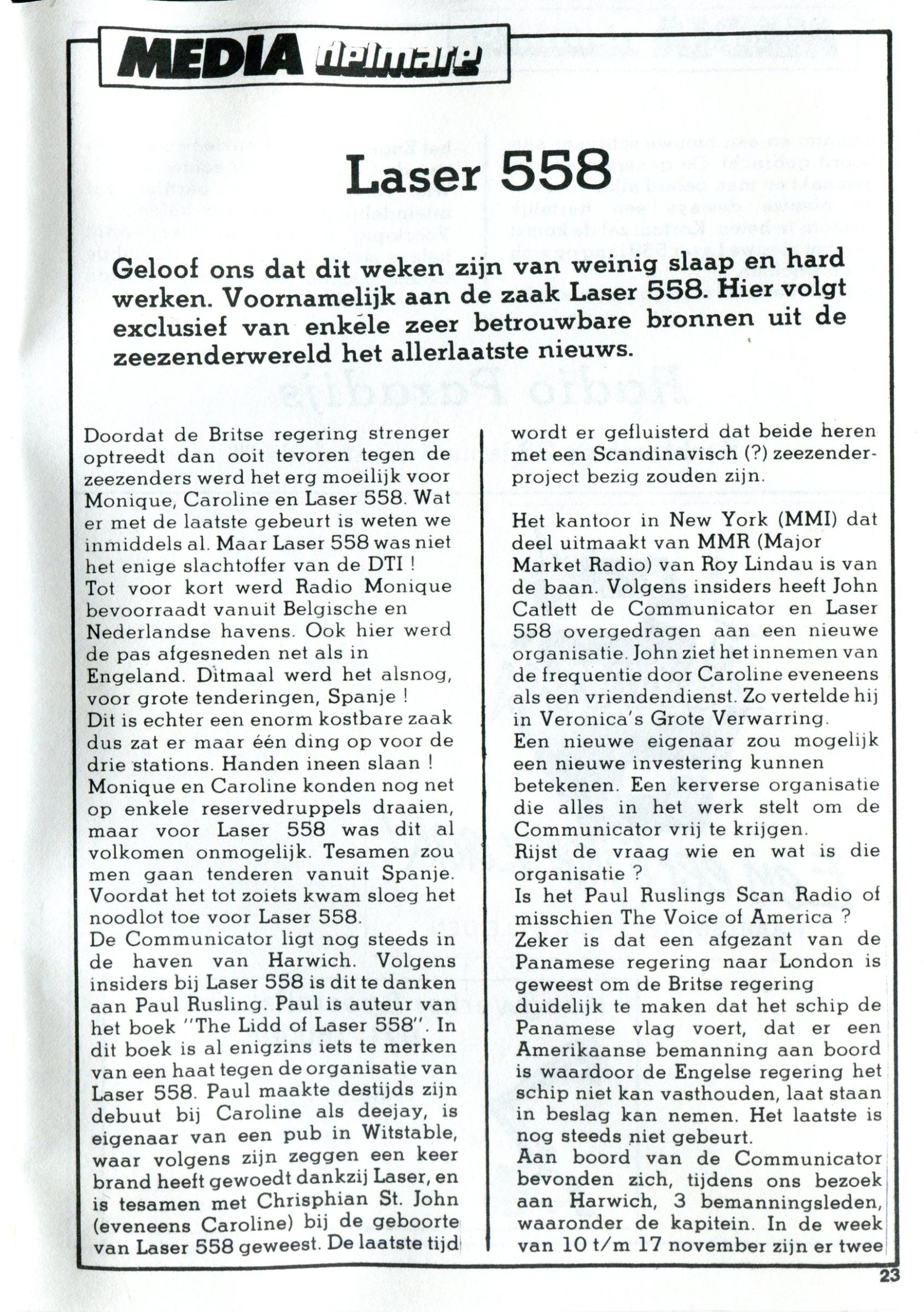 MEDIA delmare

Laser 558

Geloof ons dat dit weken zijn van weinig slaap en hard werken. Voornamelijk aan de zaak Laser 558. Hier volgt exclusief van enkele zeer betrouwbare bronnen uit de zeezenderwereld het allerlaatste nieuws.

Doordat de Britse regering strenger optreedt dan ooit tevoren tegen de zeezenders werd het erg moeilijk voor Monique, Caroline en Laser 558. Wat er met de laatste gebeurt is weten we inmiddels al. Maar Laser 558 was niet het enige slachtoffer van de DTI !
Tot voor kort werd Radio Monique bevoorraadt vanuit Belgische en Nederlandse havens. Ook hier werd de pas afgesneden net als in Engeland. Ditmaal werd het alsnog, voor grote tenderingen, Spanje !
Dit is echter een enorm kostbare zaak dus zat er maar één ding op voor de drie stations. Handen ineen slaan !
Monique en Caroline konden nog net op enkele reservedruppels draaien, maar voor Laser 558 was dit al volkomen onmogelijk. Tesamen zou men gaan tenderen vanuit Spanje. Voordat het tot zoiets kwam sloeg het noodlot toe voor Laser 558.
De Communicator ligt nog steeds in de haven van Harwich. Volgens insiders bij Laser 558 is dit te danken aan Paul Rusling. Paul is auteur van het boek "The Lidd of Laser 558". In dit boek is al enigzins iets te merken van een haat tegen de organisatie van Laser 558. Paul maakte destijds zijn debuut bij Caroline als deejay, is eigenaar van een pub in Witstable, waar volgens zijn zeggen een keer brand heeft gewoedt dankzij Laser, en is tesamen met Chrisphian St. John (eveneens Caroline) bij de geboorte van Laser 558 geweest. De laatste tijd wordt er gefluisterd dat beide heren met een Scandinavisch (?) zeezenderproject bezig zouden zijn.

Het kantoor in New York (MMI) dat deel uitmaakt van MMR (Major Market Radio) van Roy Lindau is van de baan. Volgens insiders heeft John Catlett de Communicator en Laser 558 overgedragen aan een nieuwe organisatie. John ziet het innemen van de frequentie door Caroline eveneens als een vriendendienst. Zo vertelde hij in Veronica's Grote Verwarring.
Een nieuwe eigenaar zou mogelijk een nieuwe investering kunnen betekenen. Een kerverse organisatie die alles in het werk stelt om de Communicator vrij te krijgen.
Rijst de vraag wie en wat is die organisatie ?
Is het Paul Ruslings Scan Radio of misschien The Voice of America ?
Zeker is dat een afgezant van de Panamese regering naar London is geweest om de Britse regering duidelijk te maken dat het schip de Panamese vlag voert, dat er een Amerikaanse bemanning aan boord is waardoor de Engelse regering het schip niet kan vasthouden, laat staan in beslag kan nemen. Het laatste is nog steeds niet gebeurt.
Aan boord van de Communicator bevonden zich, tijdens ons bezoek aan Harwich, 3 bemanningsleden, waaronder de kapitein. In de week van 10 t/m 17 november zijn er twee

23